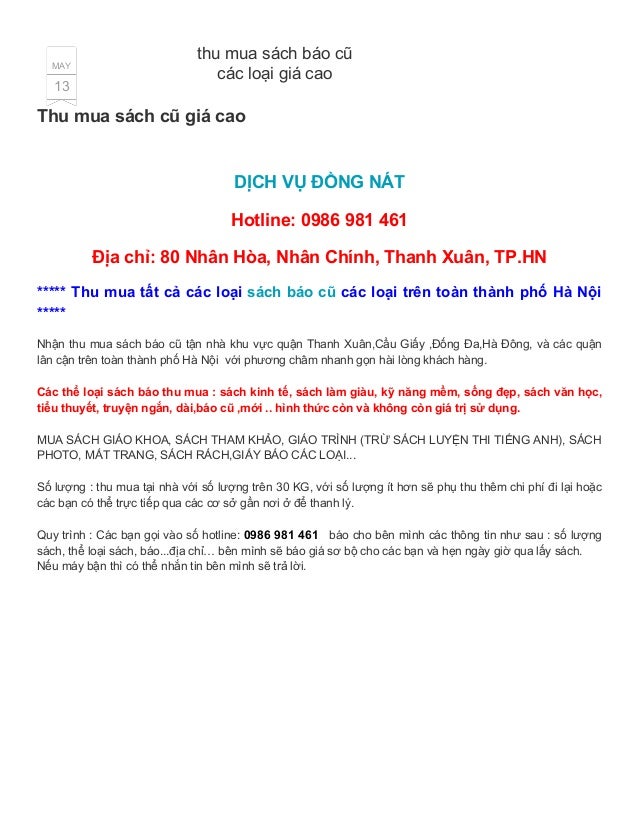 MAY
13

thu mua sách báo cũ các loại giá cao

Thu mua sách cũ giá cao

DỊCH VỤ ĐỒNG NÁT

Hotline: 0986 981 461

Địa chỉ: 80 Nhân Hòa, Nhân Chính, Thanh Xuân, TP.HN

***** Thu mua tất cả các loại sách báo cũ các loại trên toàn thành phố Hà Nội *****

Nhận thu mua sách báo cũ tận nhà khu vực quận Thanh Xuân,Cầu Giấy ,Đống Đa,Hà Đông, và các quận lân cận trên toàn thành phố Hà Nội với phương châm nhanh gọn hài lòng khách hàng.

Các thể loại sách báo thu mua : sách kinh tế, sách làm giàu, kỹ năng mềm, sống đẹp, sách văn học, tiểu thuyết, truyện ngắn, dài,báo cũ ,mới .. hình thức còn và không còn giá trị sử dụng.

MUA SÁCH GIÁO KHOA, SÁCH THAM KHẢO, GIÁO TRÌNH (TRỪ SÁCH LUYỆN THI TIẾNG ANH), SÁCH PHOTO, MẤT TRANG, SÁCH RÁCH,GIẤY BÁO CÁC LOẠI...

Số lượng : thu mua tại nhà với số lượng trên 30 KG, với số lượng ít hơn sẽ phụ thu thêm chi phí đi lại hoặc các bạn có thể trực tiếp qua các cơ sở gần nơi ở để thanh lý.

Quy trình : Các bạn gọi vào số hotline: 0986 981 461 báo cho bên mình các thông tin như sau : số lượng sách, thể loại sách, báo...địa chỉ... bên mình sẽ báo giá sơ bộ cho các bạn và hẹn ngày giờ qua lấy sách. Nếu máy bận thì có thể nhắn tin bên mình sẽ trả lời.